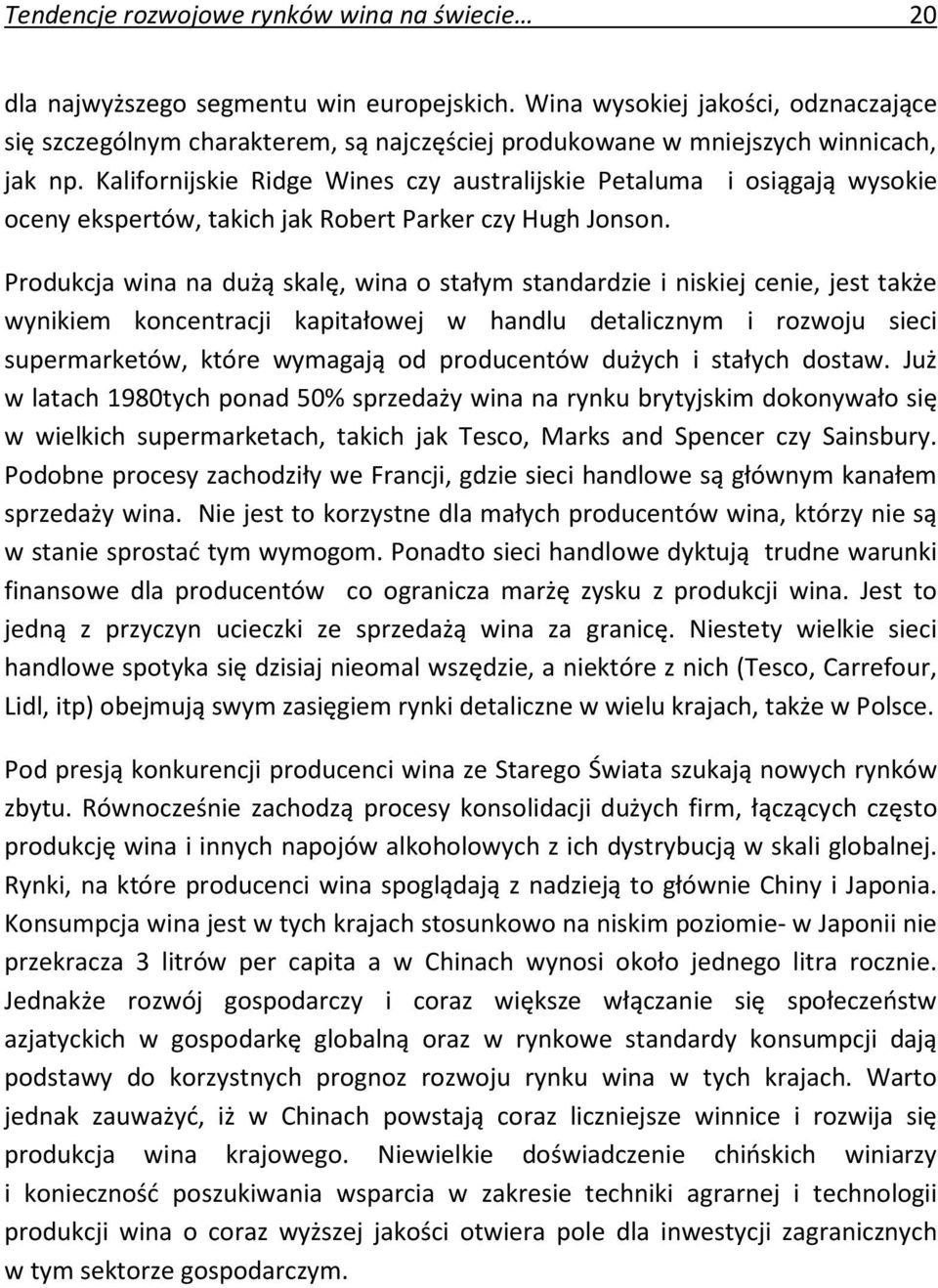 Tendencje rozwojowe rynków wina na świecie… 20

dla najwyższego segmentu win europejskich. Wina wysokiej jakości, odznaczające się szczególnym charakterem, są najczęściej produkowane w mniejszych winnicach, jak np. Kalifornijskie Ridge Wines czy australijskie Petaluma i osiągają wysokie oceny ekspertów, takich jak Robert Parker czy Hugh Jonson.

Produkcja wina na dużą skalę, wina o stałym standardzie i niskiej cenie, jest także wynikiem koncentracji kapitałowej w handlu detalicznym i rozwoju sieci supermarketów, które wymagają od producentów dużych i stałych dostaw. Już w latach 1980tych ponad 50% sprzedaży wina na rynku brytyjskim dokonywało się w wielkich supermarketach, takich jak Tesco, Marks and Spencer czy Sainsbury. Podobne procesy zachodziły we Francji, gdzie sieci handlowe są głównym kanałem sprzedaży wina. Nie jest to korzystne dla małych producentów wina, którzy nie są w stanie sprostać tym wymogom. Ponadto sieci handlowe dyktują trudne warunki finansowe dla producentów co ogranicza marżę zysku z produkcji wina. Jest to jedną z przyczyn ucieczki ze sprzedażą wina za granicę. Niestety wielkie sieci handlowe spotyka się dzisiaj nieomal wszędzie, a niektóre z nich (Tesco, Carrefour, Lidl, itp) obejmują swym zasięgiem rynki detaliczne w wielu krajach, także w Polsce.

Pod presją konkurencji producenci wina ze Starego Świata szukają nowych rynków zbytu. Równocześnie zachodzą procesy konsolidacji dużych firm, łączących często produkcję wina i innych napojów alkoholowych z ich dystrybucją w skali globalnej. Rynki, na które producenci wina spoglądają z nadzieją to głównie Chiny i Japonia. Konsumpcja wina jest w tych krajach stosunkowo na niskim poziomie- w Japonii nie przekracza 3 litrów per capita a w Chinach wynosi około jednego litra rocznie. Jednakże rozwój gospodarczy i coraz większe włączanie się społeczeństw azjatyckich w gospodarkę globalną oraz w rynkowe standardy konsumpcji dają podstawy do korzystnych prognoz rozwoju rynku wina w tych krajach. Warto jednak zauważyć, iż w Chinach powstają coraz liczniejsze winnice i rozwija się produkcja wina krajowego. Niewielkie doświadczenie chińskich winiarzy i konieczność poszukiwania wsparcia w zakresie techniki agrarnej i technologii produkcji wina o coraz wyższej jakości otwiera pole dla inwestycji zagranicznych w tym sektorze gospodarczym.